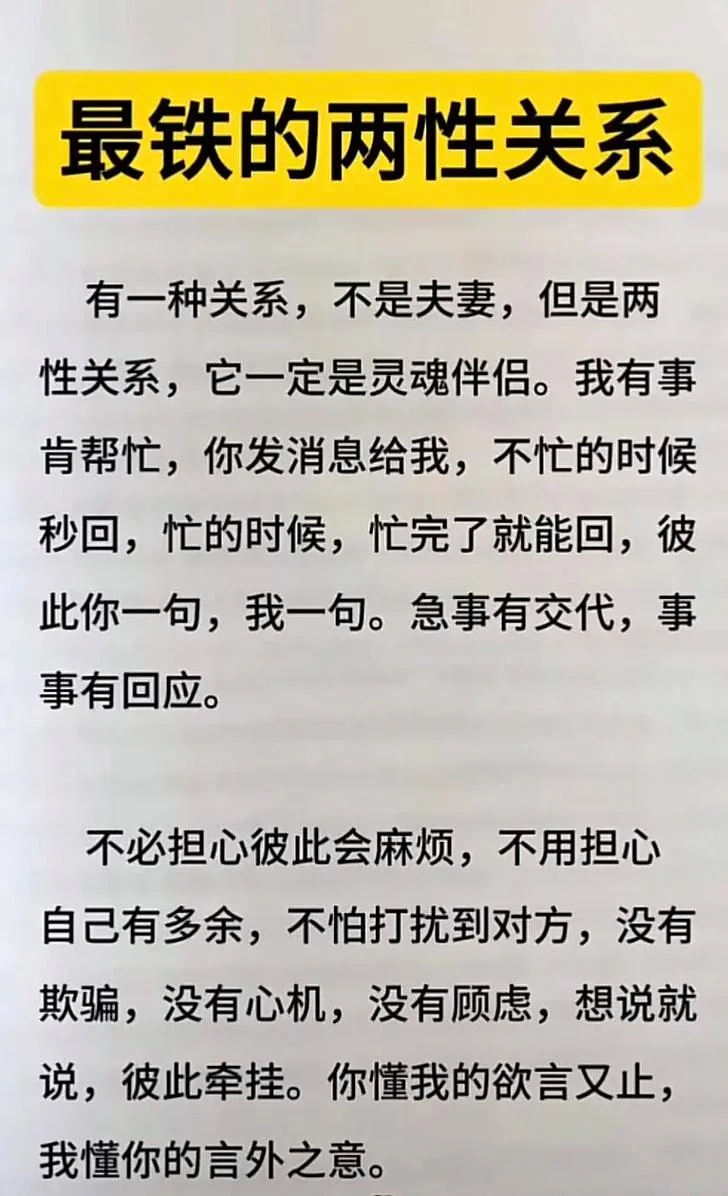 最铁的两性关系

有一种关系，不是夫妻，但是两性关系，它一定是灵魂伴侣。我有事肯帮忙，你发消息给我，不忙的时候秒回，忙的时候，忙完了就能回，彼此你一句，我一句。急事有交代，事事有回应。

不必担心彼此会麻烦，不用担心自己有多余，不怕打扰到对方，没有欺骗，没有心机，没有顾虑，想说就说，彼此牵挂。你懂我的欲言又止，我懂你的言外之意。